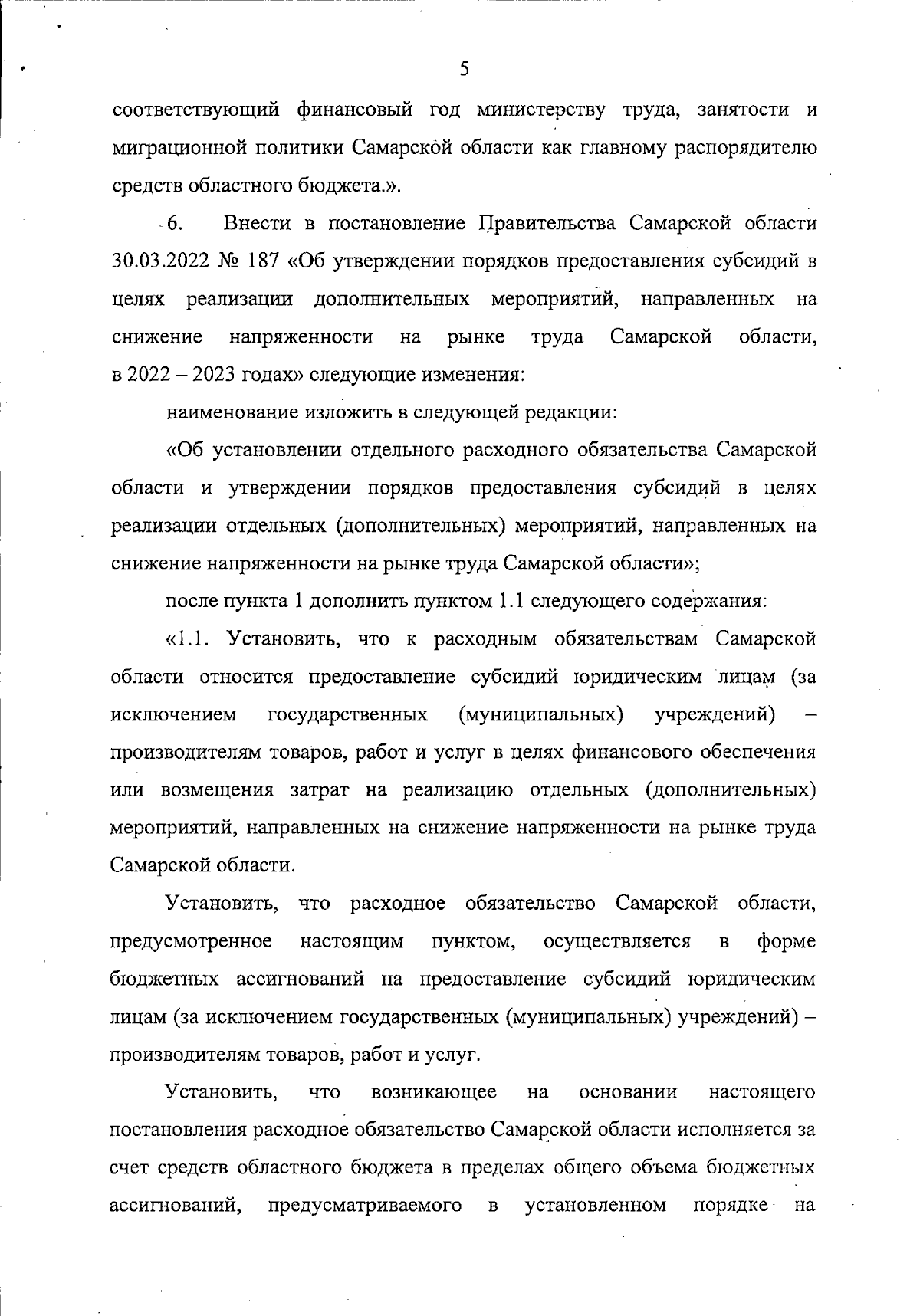 5

соответствующий финансовый год министерству труда, занятости и миграционной политики Самарской области как главному распорядителю средств областного бюджета.».

6. Внести в постановление Правительства Самарской области 30.03.2022 № 187 «Об утверждении порядков предоставления субсидий в целях реализации дополнительных мероприятий, направленных на снижение напряженности на рынке труда Самарской области, в 2022 – 2023 годах» следующие изменения:

наименование изложить в следующей редакции:

«Об установлении отдельного расходного обязательства Самарской области и утверждении порядков предоставления субсидий в целях реализации отдельных (дополнительных) мероприятий, направленных на снижение напряженности на рынке труда Самарской области»;

после пункта 1 дополнить пунктом 1.1 следующего содержания:

«1.1. Установить, что к расходным обязательствам Самарской области относится предоставление субсидий юридическим лицам (за исключением государственных (муниципальных) учреждений) – производителям товаров, работ и услуг в целях финансового обеспечения или возмещения затрат на реализацию отдельных (дополнительных) мероприятий, направленных на снижение напряженности на рынке труда Самарской области.

Установить, что расходное обязательство Самарской области, предусмотренное настоящим пунктом, осуществляется в форме бюджетных ассигнований на предоставление субсидий юридическим лицам (за исключением государственных (муниципальных) учреждений) – производителям товаров, работ и услуг.

Установить, что возникающее на основании настоящего постановления расходное обязательство Самарской области исполняется за счет средств областного бюджета в пределах общего объема бюджетных ассигнований, предусматриваемого в установленном порядке на